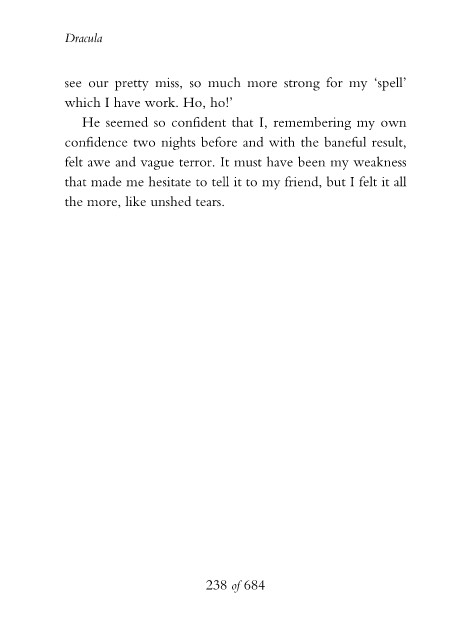 Dracula

see our pretty miss, so much more strong for my 'spell' which I have work. Ho, ho!'

He seemed so confident that I, remembering my own confidence two nights before and with the baneful result, felt awe and vague terror. It must have been my weakness that made me hesitate to tell it to my friend, but I felt it all the more, like unshed tears.

238 of 684